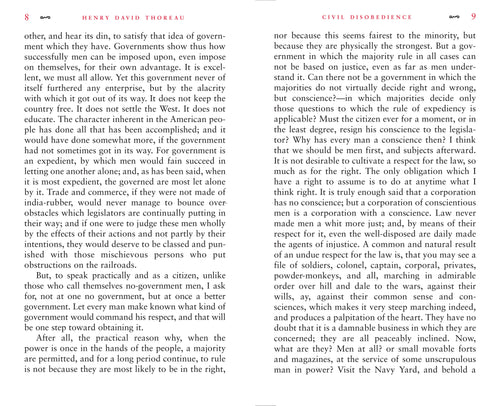 8 HENRY DAVID THOREAU

other, and hear its din, to satisfy that idea of government which they have. Governments show thus how successfully men can be imposed upon, even impose on themselves, for their own advantage. It is excellent, we must all allow. Yet this government never of itself furthered any enterprise, but by the alacrity with which it got out of its way. It does not keep the country free. It does not settle the West. It does not educate. The character inherent in the American people has done all that has been accomplished; and it would have done somewhat more, if the government had not sometimes got in its way. For government is an expedient, by which men would fain succeed in letting one another alone; and, as has been said, when it is most expedient, the governed are most let alone by it. Trade and commerce, if they were not made of india-rubber, would never manage to bounce over obstacles which legislators are continually putting in their way; and if one were to judge these men wholly by the effects of their actions and not partly by their intentions, they would deserve to be classed and punished with those mischievous persons who put obstructions on the railroads.

But, to speak practically and as a citizen, unlike those who call themselves no-government men, I ask for, not at one no government, but at once a better government. Let every man make known what kind of government would command his respect, and that will be one step toward obtaining it.

After all, the practical reason why, when the power is once in the hands of the people, a majority are permitted, and for a long period continue, to rule is not because they are most likely to be in the right,

CIVIL DISOBEDIENCE 9

nor because this seems fairest to the minority, but because they are physically the strongest. But a government in which the majority rule in all cases can not be based on justice, even as far as men understand it. Can there not be a government in which the majorities do not virtually decide right and wrong, but conscience?—in which majorities decide only those questions to which the rule of expediency is applicable? Must the citizen ever for a moment, or in the least degree, resign his conscience to the legislator? Why has every man a conscience then? I think that we should be men first, and subjects afterward. It is not desirable to cultivate a respect for the law, so much as for the right. The only obligation which I have a right to assume is to do at anytime what I think right. It is truly enough said that a corporation has no conscience; but a corporation of conscientious men is a corporation with a conscience. Law never made men a whit more just; and, by means of their respect for it, even the well-disposed are daily made the agents of injustice. A common and natural result of an undue respect for the law is, that you may see a file of soldiers, colonel, captain, corporal, privates, powder-monkeys, and all, marching in admirable order over hill and dale to the wars, against their wills, ay, against their common sense and consciences, which makes it very steep marching indeed, and produces a palpitation of the heart. They have no doubt that it is a damnable business in which they are concerned; they are all peaceably inclined. Now, what are they? Men at all? or small movable forts and magazines, at the service of some unscrupulous man in power? Visit the Navy Yard, and behold a